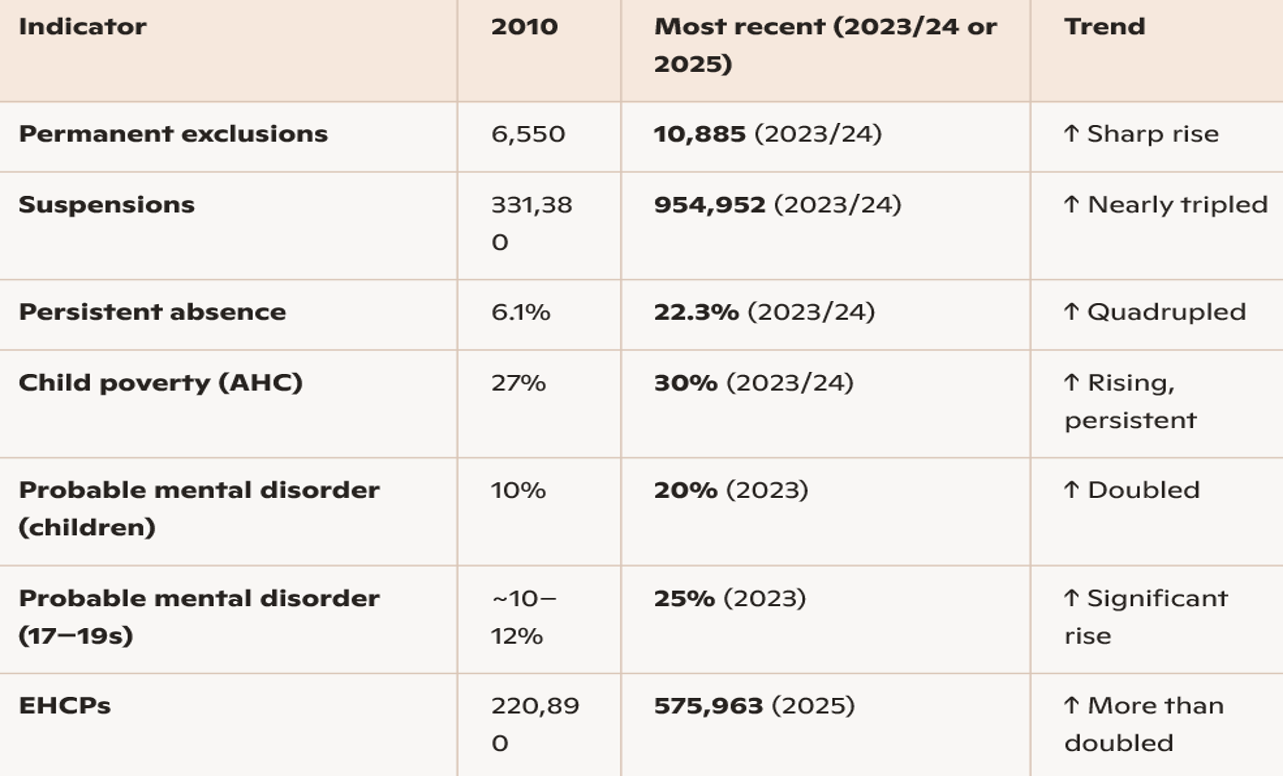 | Indicator | 2010 | Most recent (2023/24 or 2025) | Trend |
|---|---|---|---|
| Permanent exclusions | 6,550 | 10,885 (2023/24) | ↑ Sharp rise |
| Suspensions | 331,380 | 954,952 (2023/24) | ↑ Nearly tripled |
| Persistent absence | 6.1% | 22.3% (2023/24) | ↑ Quadrupled |
| Child poverty (AHC) | 27% | 30% (2023/24) | ↑ Rising, persistent |
| Probable mental disorder (children) | 10% | 20% (2023) | ↑ Doubled |
| Probable mental disorder (17–19s) | ~10–12% | 25% (2023) | ↑ Significant rise |
| EHCPs | 220,890 | 575,963 (2025) | ↑ More than doubled |